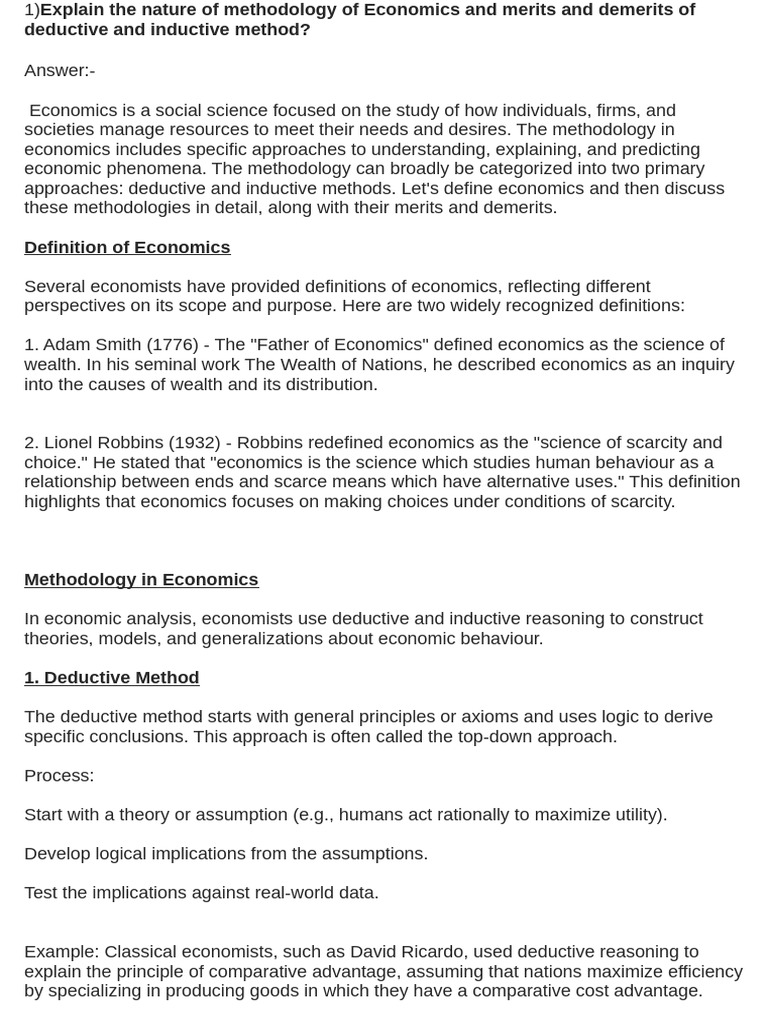 1)Explain the nature of methodology of Economics and merits and demerits of deductive and inductive method?

Answer:-

Economics is a social science focused on the study of how individuals, firms, and societies manage resources to meet their needs and desires. The methodology in economics includes specific approaches to understanding, explaining, and predicting economic phenomena. The methodology can broadly be categorized into two primary approaches: deductive and inductive methods. Let's define economics and then discuss these methodologies in detail, along with their merits and demerits.

Definition of Economics

Several economists have provided definitions of economics, reflecting different perspectives on its scope and purpose. Here are two widely recognized definitions:

1. Adam Smith (1776) - The "Father of Economics" defined economics as the science of wealth. In his seminal work The Wealth of Nations, he described economics as an inquiry into the causes of wealth and its distribution.

2. Lionel Robbins (1932) - Robbins redefined economics as the "science of scarcity and choice." He stated that "economics is the science which studies human behaviour as a relationship between ends and scarce means which have alternative uses." This definition highlights that economics focuses on making choices under conditions of scarcity.

Methodology in Economics

In economic analysis, economists use deductive and inductive reasoning to construct theories, models, and generalizations about economic behaviour.

1. Deductive Method

The deductive method starts with general principles or axioms and uses logic to derive specific conclusions. This approach is often called the top-down approach.

Process:

Start with a theory or assumption (e.g., humans act rationally to maximize utility).

Develop logical implications from the assumptions.

Test the implications against real-world data.

Example: Classical economists, such as David Ricardo, used deductive reasoning to explain the principle of comparative advantage, assuming that nations maximize efficiency by specializing in producing goods in which they have a comparative cost advantage.